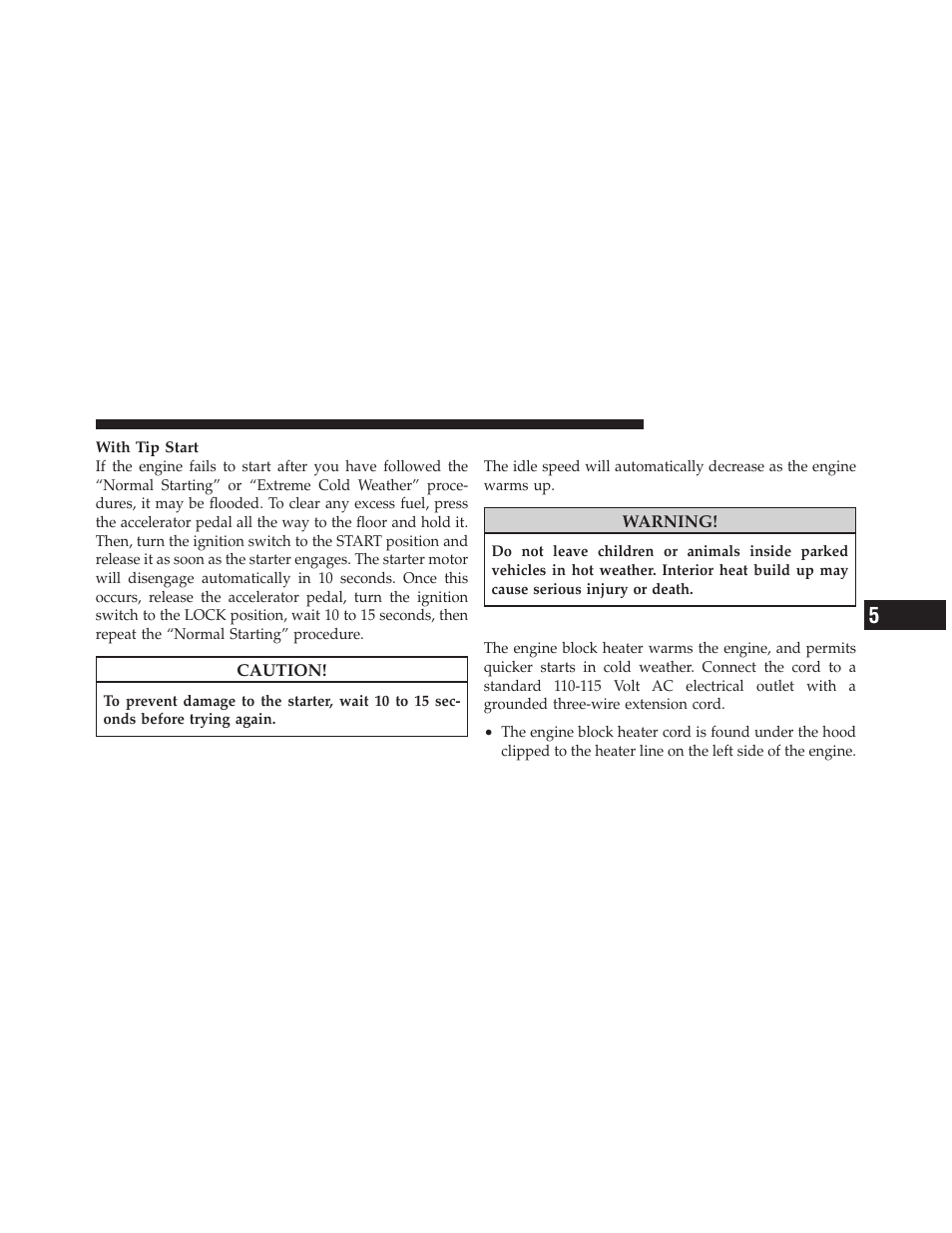 With Tip Start

If the engine fails to start after you have followed the “Normal Starting” or “Extreme Cold Weather” procedures, it may be flooded. To clear any excess fuel, press the accelerator pedal all the way to the floor and hold it. Then, turn the ignition switch to the START position and release it as soon as the starter engages. The starter motor will disengage automatically in 10 seconds. Once this occurs, release the accelerator pedal, turn the ignition switch to the LOCK position, wait 10 to 15 seconds, then repeat the “Normal Starting” procedure.

CAUTION!

To prevent damage to the starter, wait 10 to 15 seconds before trying again.

The idle speed will automatically decrease as the engine warms up.

WARNING!

Do not leave children or animals inside parked vehicles in hot weather. Interior heat build up may cause serious injury or death.

The engine block heater warms the engine, and permits quicker starts in cold weather. Connect the cord to a standard 110-115 Volt AC electrical outlet with a grounded three-wire extension cord.

• The engine block heater cord is found under the hood clipped to the heater line on the left side of the engine.

5